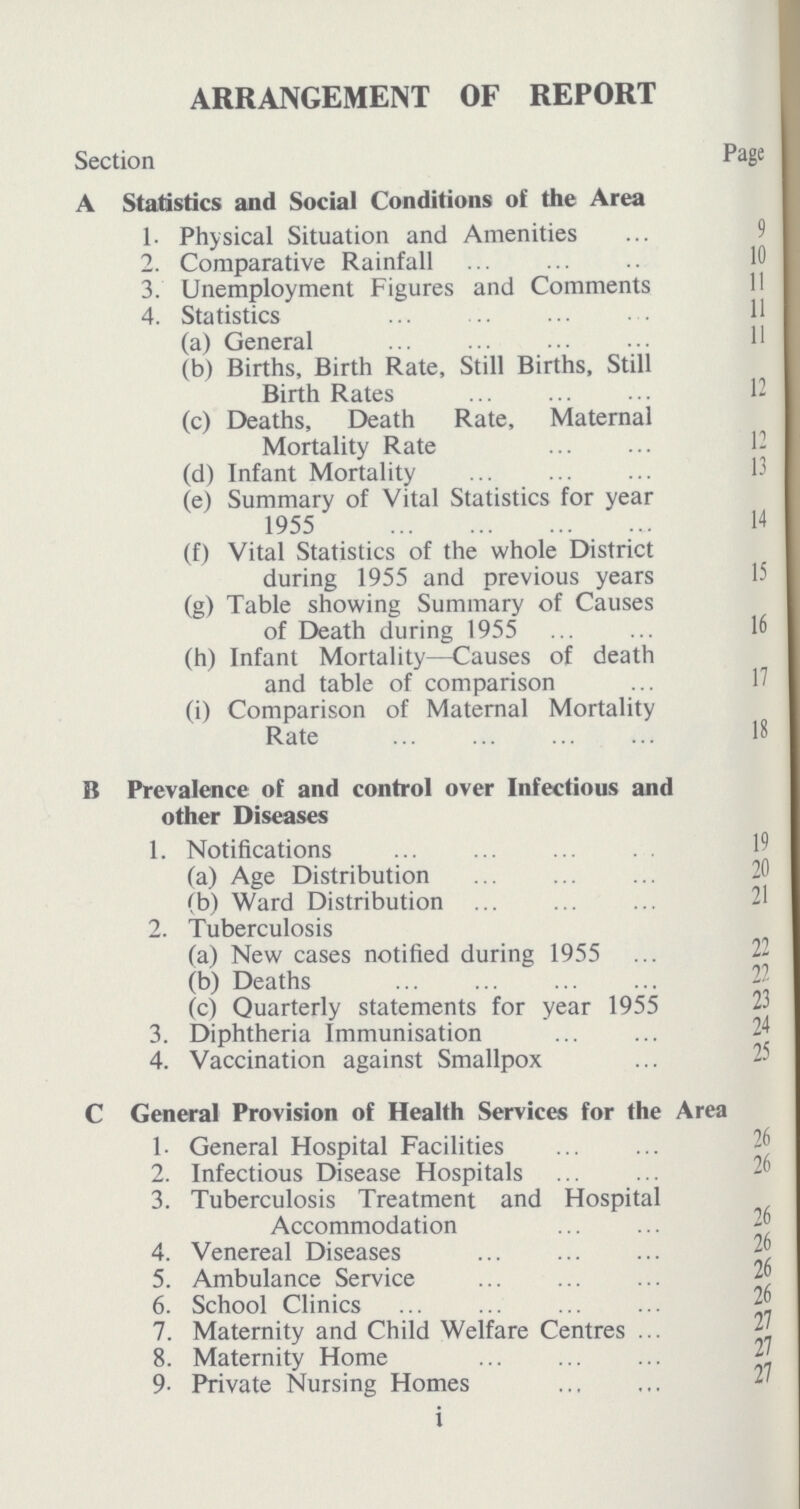 ARRANGEMENT OF REPORT

Section Page

A Statistics and Social Conditions of the Area

1. Physical Situation and Amenities ... 9
2. Comparative Rainfall ... ... .. 10
3. Unemployment Figures and Comments 11
4. Statistics ... ... ... ... 11
(a) General ... ... ... ... 11
(b) Births, Birth Rate, Still Births, Still Birth Rates ... ... ... 12
(c) Deaths, Death Rate, Maternal Mortality Rate ... ... 12
(d) Infant Mortality ... ... ... 13
(e) Summary of Vital Statistics for year 1955 ... ... ... ... 14
(f) Vital Statistics of the whole District during 1955 and previous years 15
(g) Table showing Summary of Causes of Death during 1955 ... ... 16
(h) Infant Mortality—Causes of death and table of comparison ... 17
(i) Comparison of Maternal Mortality Rate ... ... ... ... 18

B Prevalence of and control over Infectious and other Diseases

1. Notifications ... ... ... .. 19
(a) Age Distribution ... ... ... 20
(b) Ward Distribution ... ... ... 21
2. Tuberculosis
(a) New cases notified during 1955 ... 22
(b) Deaths ... ... ... ... 22
(c) Quarterly statements for year 1955 23
3. Diphtheria Immunisation ... ... 24
4. Vaccination against Smallpox ... 25

C General Provision of Health Services for the Area

1. General Hospital Facilities ... ... 26
2. Infectious Disease Hospitals ... ... 26
3. Tuberculosis Treatment and Hospital Accommodation ... ... 26
4. Venereal Diseases ... ... ... 26
5. Ambulance Service ... ... ... 26
6. School Clinics ... ... ... ... 26
7. Maternity and Child Welfare Centres ... 27
8. Maternity Home ... ... ... 27
9. Private Nursing Homes ... ... 27

i